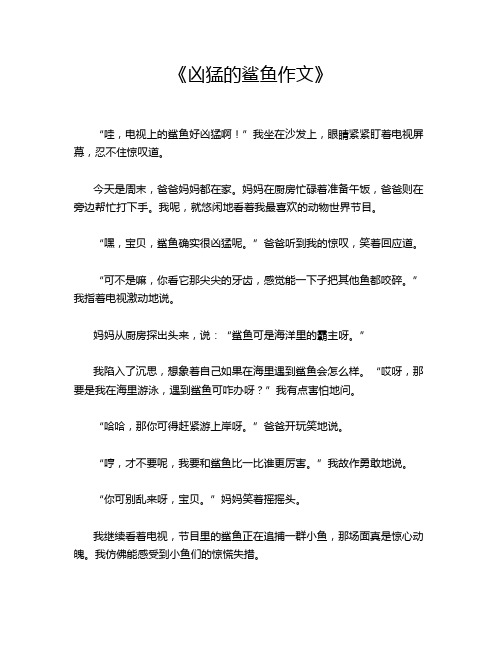 《凶猛的鲨鱼作文》

“哇，电视上的鲨鱼好凶猛啊！”我坐在沙发上，眼睛紧紧盯着电视屏幕，忍不住惊叹道。

今天是周末，爸爸妈妈都在家。妈妈在厨房忙碌着准备午饭，爸爸则在旁边帮忙打下手。我呢，就悠闲地看着我最喜欢的动物世界节目。

“嘿，宝贝，鲨鱼确实很凶猛呢。”爸爸听到我的惊叹，笑着回应道。

“可不是嘛，你看它那尖尖的牙齿，感觉能一下子把其他鱼都咬碎。”我指着电视激动地说。

妈妈从厨房探出头来，说：“鲨鱼可是海洋里的霸主呀。”

我陷入了沉思，想象着自己如果在海里遇到鲨鱼会怎么样。“哎呀，那要是我在海里游泳，遇到鲨鱼可咋办呀？”我有点害怕地问。

“哈哈，那你可得赶紧游上岸呀。”爸爸开玩笑地说。

“哼，才不要呢，我要和鲨鱼比一比谁更厉害。”我故作勇敢地说。

“你可别乱来呀，宝贝。”妈妈笑着摇摇头。

我继续看着电视，节目里的鲨鱼正在追捕一群小鱼，那场面真是惊心动魄。我仿佛能感受到小鱼们的惊慌失措。